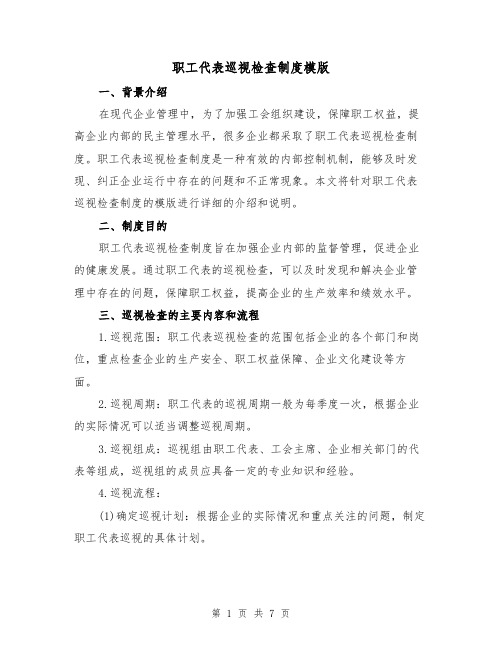 职工代表巡视检查制度模版

一、背景介绍

在现代企业管理中，为了加强工会组织建设，保障职工权益，提高企业内部的民主管理水平，很多企业都采取了职工代表巡视检查制度。职工代表巡视检查制度是一种有效的内部控制机制，能够及时发现、纠正企业运行中存在的问题和不正常现象。本文将针对职工代表巡视检查制度的模版进行详细的介绍和说明。

二、制度目的

职工代表巡视检查制度旨在加强企业内部的监督管理，促进企业的健康发展。通过职工代表的巡视检查，可以及时发现和解决企业管理中存在的问题，保障职工权益，提高企业的生产效率和绩效水平。

三、巡视检查的主要内容和流程

1.巡视范围：职工代表巡视检查的范围包括企业的各个部门和岗位，重点检查企业的生产安全、职工权益保障、企业文化建设等方面。

2.巡视周期：职工代表的巡视周期一般为每季度一次，根据企业的实际情况可以适当调整巡视周期。

3.巡视组成：巡视组由职工代表、工会主席、企业相关部门的代表等组成，巡视组的成员应具备一定的专业知识和经验。

4.巡视流程：

(1)确定巡视计划：根据企业的实际情况和重点关注的问题，制定职工代表巡视的具体计划。

第 1 页 共 7 页